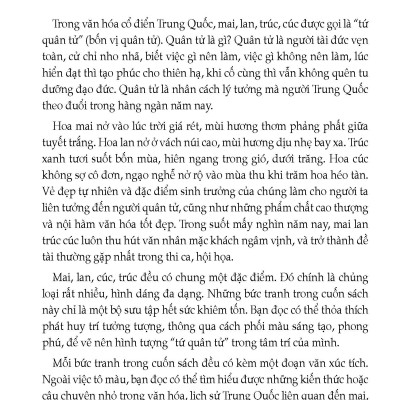 Trong văn hóa cổ điển Trung Quốc, mai, lan, trúc, cúc được gọi là "tứ quân tử" (bốn vị quân tử). Quân tử là gì? Quân tử là người tài đức vẹn toàn, cử chỉ nho nhã, biết việc gì nên làm, việc gì không nên làm, lúc hiển đạt thì tạo phúc cho thiên hạ, khi cố cùng thì vẫn không quên tu dưỡng đạo đức. Quân tử là nhân cách lý tưởng mà người Trung Quốc theo đuổi trong hàng ngàn năm nay.

Hoa mai nở vào lúc trời giá rét, mùi hương thơm phảng phất giữa tuyết trắng. Hoa lan nở ở vách núi cao, mùi hương dịu nhẹ bay xa. Trúc xanh tươi suốt bốn mùa, hiên ngang trong gió, dưới trăng. Hoa cúc không sợ cô đơn, ngạo nghễ nở rộ vào mùa thu khi trăm hoa héo tàn. Vẻ đẹp tự nhiên và đặc điểm sinh trưởng của chúng làm cho người ta liên tưởng đến người quân tử, cũng như những phẩm chất cao thượng và nội hàm văn hóa tốt đẹp. Trong suốt mấy nghìn năm nay, mai lan trúc cúc luôn thu hút văn nhân mặc khách ngâm vịnh, và trở thành đề tài thường gặp nhất trong thi ca, hội họa.

Mai, lan, cúc, trúc đều có chung một đặc điểm. Đó chính là chủng loại rất nhiều, hình dáng đa dạng. Những bức tranh trong cuốn sách này chỉ là một bộ sưu tập hết sức khiêm tốn. Bạn đọc có thể thỏa thích phát huy trí tưởng tượng, thông qua cách phối màu sáng tạo, phong phú, để vẽ nên hình tượng "tứ quân tử" trong tâm trí của mình.

Mỗi bức tranh trong cuốn sách đều có kèm một đoạn văn xúc tích. Ngoài việc tô màu, bạn đọc có thể tìm hiểu được những kiến thức hoặc câu chuyện nhỏ trong văn hóa, lịch sử Trung Quốc liên quan đến mai,